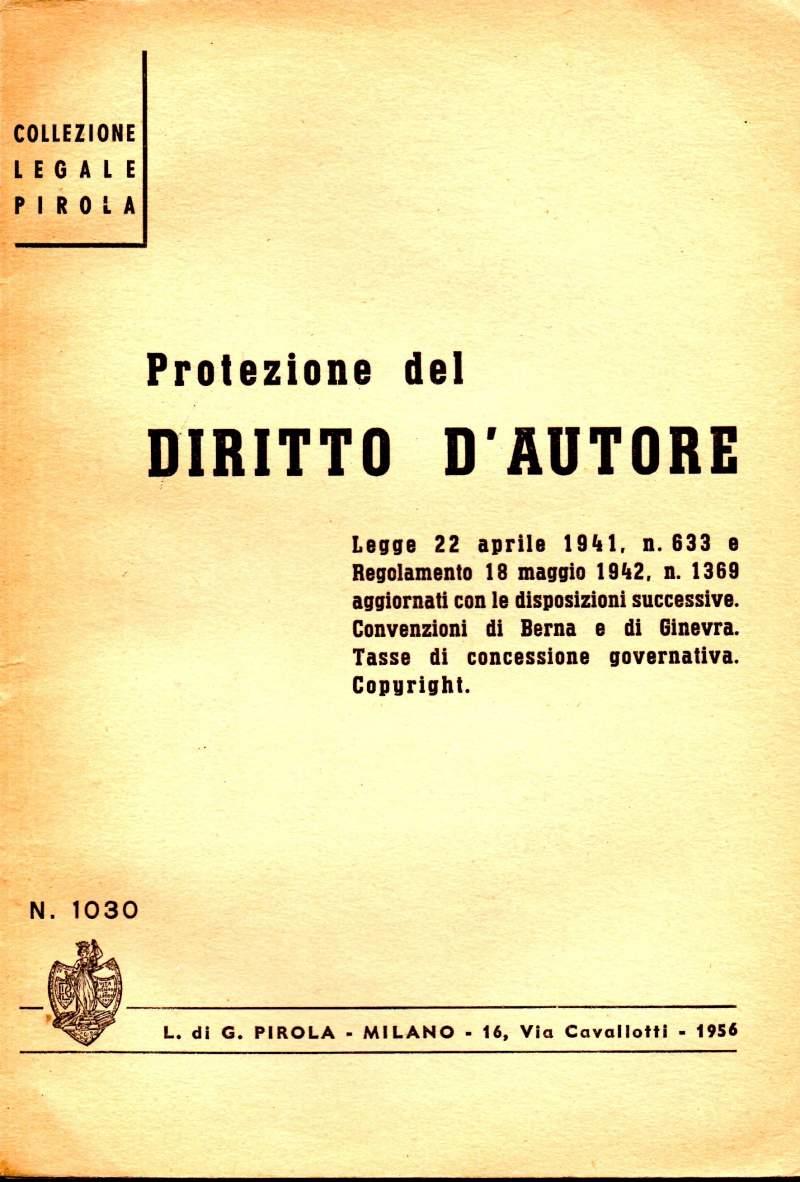 COLLEZIONE
LEGALE
PIROLA

Protezione del
DIRITTO D'AUTORE

Legge 22 aprile 1941, n. 633 e Regolamento 18 maggio 1942, n. 1369 aggiornati con le disposizioni successive. Convenzioni di Berna e di Ginevra. Tasse di concessione governativa. Copyright.

N. 1030

L. di G. PIROLA - MILANO - 16, Via Cavallotti - 1956